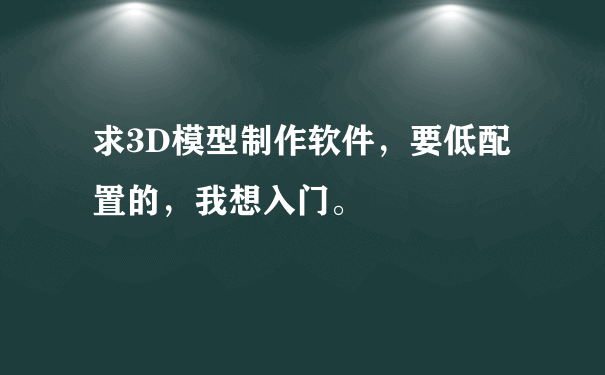 求3D模型制作软件，要低配置的，我想入门。